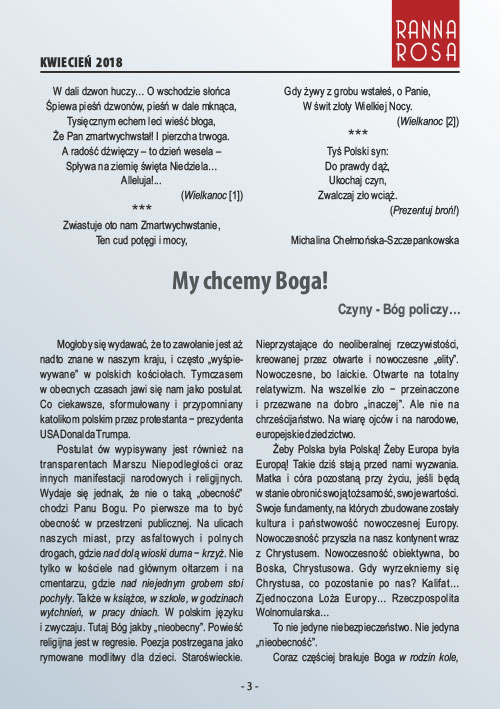 RANNA ROSA

KWIECIEŃ 2018

W dali dzwon huczy... O wschodzie słońca
Śpiewa pieśń dzwonów, pieśń w dale mknąca,
Tysięcznym echem leci wieść błoga,
Że Pan zmartwychwstał! I pierzcha trwoga.
A radość dźwięczy – to dzień wesela –
Spływa na ziemię święta Niedziela...
Alleluja!...
(Wielkanoc [1])
***
Zwiastuje oto nam Zmartwychwstanie,
Ten cud potęgi i mocy,

Gdy żywy z grobu wstałeś, o Panie,
W świt złoty Wielkiej Nocy.
(Wielkanoc [2])
***
Tyś Polski syn:
Do prawdy dąż,
Ukochaj czyn,
Zwalczaj zło wciąż.
(Prezentuj broń!)

Michalina Chełmońska-Szczepankowska

My chcemy Boga!

Czyny - Bóg policzy...

Mogłoby się wydawać, że to zawołanie jest aż nadto znane w naszym kraju, i często „wyśpiewywane" w polskich kościołach. Tymczasem w obecnych czasach jawi się nam jako postulat. Co ciekawsze, sformułowany i przypomniany katolikom polskim przez protestanta – prezydenta USA Donalda Trumpa.

Postulat ów wypisywany jest również na transparentach Marszu Niepodległości oraz innych manifestacji narodowych i religijnych. Wydaje się jednak, że nie o taką „obecność" chodzi Panu Bogu. Po pierwsze ma to być obecność w przestrzeni publicznej. Na ulicach naszych miast, przy asfaltowych i polnych drogach, gdzie nad dolą wioski duma – krzyż. Nie tylko w kościele nad głównym ołtarzem i na cmentarzu, gdzie nad niejednym grobem stoi pochyły. Także w książce, w szkole, w godzinach wytchnień, w pracy dniach. W polskim języku i zwyczaju. Tutaj Bóg jakby „nieobecny". Powieść religijna jest w regresie. Poezja postrzegana jako rymowane modlitwy dla dzieci. Staroświeckie.

Nieprzystające do neoliberalnej rzeczywistości, kreowanej przez otwarte i nowoczesne „elity". Nowoczesne, bo laickie. Otwarte na totalny relatywizm. Na wszelkie zło – przeinaczone i przezwane na dobro „inaczej". Ale nie na chrześcijaństwo. Na wiarę ojców i na narodowe, europejskie dziedzictwo.

Żeby Polska była Polską! Żeby Europa była Europą! Takie dziś stają przed nami wyzwania. Matka i córa pozostaną przy życiu, jeśli będą w stanie obronić swoją tożsamość, swoje wartości. Swoje fundamenty, na których zbudowane zostały kultura i państwowość nowoczesnej Europy. Nowoczesność przyszła na nasz kontynent wraz z Chrystusem. Nowoczesność obiektywna, bo Boska, Chrystusowa. Gdy wyrzekniemy się Chrystusa, co pozostanie po nas? Kalifat... Zjednoczona Loża Europy... Rzeczpospolita Wolnomularska...

To nie jedyne niebezpieczeństwo. Nie jedyna „nieobecność".

Coraz częściej brakuje Boga w rodzin kole,

- 3 -